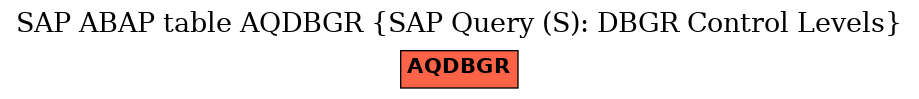 SAP ABAP table AQDBGR {SAP Query (S): DBGR Control Levels}

AQDBGR